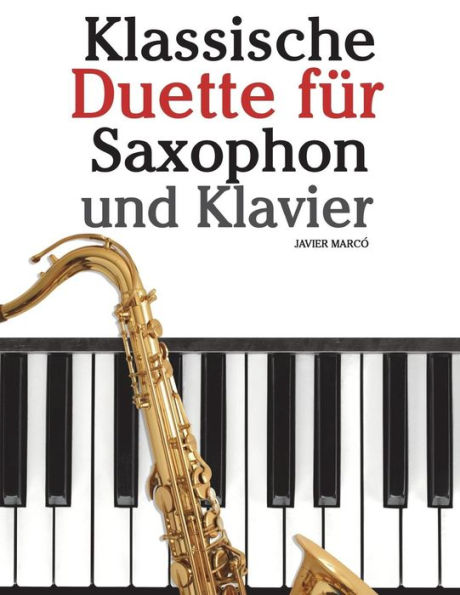 Klassische Duette für Saxophon und Klavier

JAVIER MARCÓ